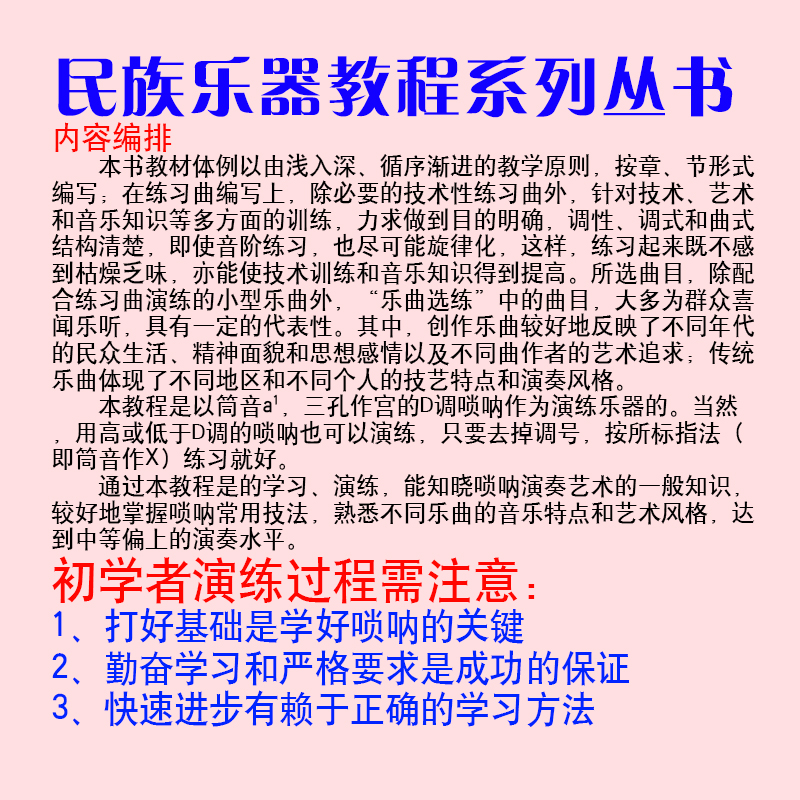 民族乐器教程系列丛书

内容编排

本书教材体例以由浅入深、循序渐进的教学原则，按章、节形式编写；在练习曲编写上，除必要的技术性练习曲外，针对技术、艺术和音乐知识等多方面的训练，力求做到目的明确，调性、调式和曲式结构清楚，即使音阶练习，也尽可能旋律化，这样，练习起来既不感到枯燥乏味，亦能使技术训练和音乐知识得到提高。所选曲目，除配合练习曲演练的小型乐曲外，“乐曲选练”中的曲目，大多为群众喜闻乐听，具有一定的代表性。其中，创作乐曲较好地反映了不同年代的民众生活、精神面貌和思想感情以及不同曲作者的艺术追求；传统乐曲体现了不同地区和不同个人的技艺特点和演奏风格。

本教程是以筒音$a^1$，三孔作宫的D调唢呐作为演练乐器的。当然，用高或低于D调的唢呐也可以演练，只要去掉调号，按所标指法（即筒音作X）练习就好。

通过本教程是的学习、演练，能知晓唢呐演奏艺术的一般知识，较好地掌握唢呐常用技法，熟悉不同乐曲的音乐特点和艺术风格，达到中等偏上的演奏水平。

初学者演练过程需注意：

1、打好基础是学好唢呐的关键

2、勤奋学习和严格要求是成功的保证

3、快速进步有赖于正确的学习方法